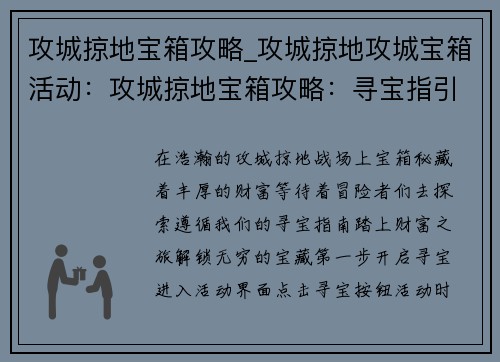 攻城掠地宝箱攻略_攻城掠地攻城宝箱活动：攻城掠地宝箱攻略：寻宝指引

在浩瀚的攻城掠地战场上宝箱秘藏着丰厚的财富等待着冒险者们去探索遵循我们的寻宝指南踏上财富之旅解锁无穷的宝藏第一步开启寻宝进入活动界面点击寻宝按钮活动时